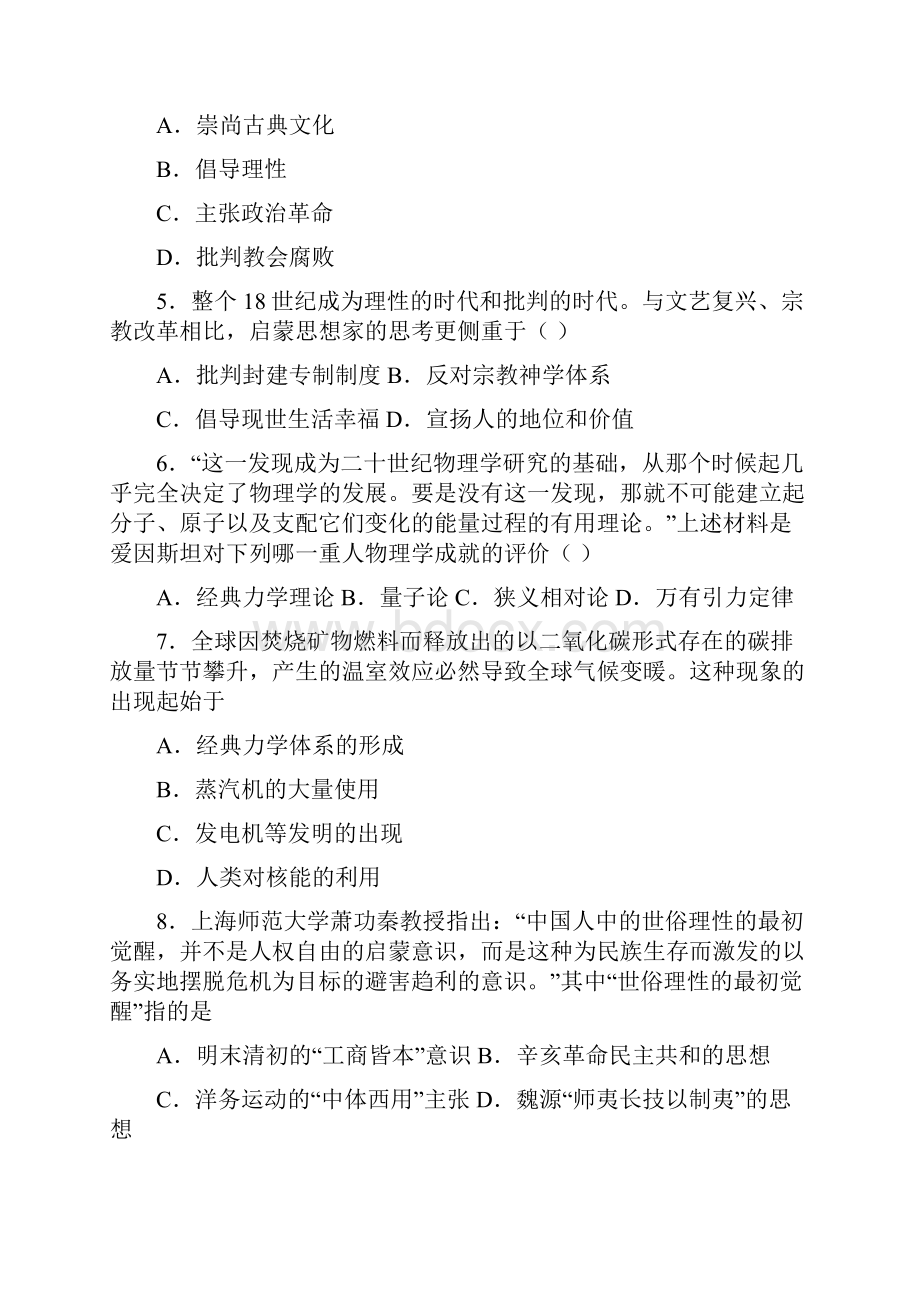 A．崇尚古典文化

B．倡导理性

C．主张政治革命

D．批判教会腐败

5．整个 18 世纪成为理性的时代和批判的时代。与文艺复兴、宗教改革相比，启蒙思想家的思考更侧重于（ ）

A．批判封建专制制度 B．反对宗教神学体系

C．倡导现世生活幸福 D．宣扬人的地位和价值

6．“这一发现成为二十世纪物理学研究的基础，从那个时候起几乎完全决定了物理学的发展。要是没有这一发现，那就不可能建立起分子、原子以及支配它们变化的能量过程的有用理论。”上述材料是爱因斯坦对下列哪一重人物理学成就的评价（ ）

A．经典力学理论 B．量子论 C．狭义相对论 D．万有引力定律

7．全球因焚烧矿物燃料而释放出的以二氧化碳形式存在的碳排放量节节攀升，产生的温室效应必然导致全球气候变暖。这种现象的出现起始于

A．经典力学体系的形成

B．蒸汽机的大量使用

C．发电机等发明的出现

D．人类对核能的利用

8．上海师范大学萧功秦教授指出：“中国人中的世俗理性的最初觉醒，并不是人权自由的启蒙意识，而是这种为民族生存而激发的以务实地摆脱危机为目标的避害趋利的意识。”其中“世俗理性的最初觉醒”指的是

A．明末清初的“工商皆本”意识 B．辛亥革命民主共和的思想

C．洋务运动的“中体西用”主张 D．魏源“师夷长技以制夷”的思想